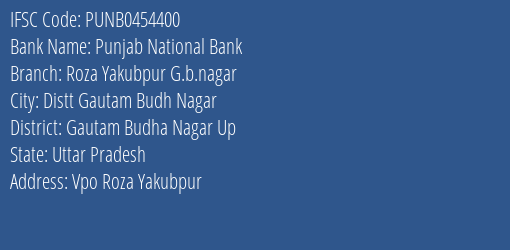 IFSC Code: PUNB0454400
Bank Name: Punjab National Bank
Branch: Roza Yakubpur G.b.nagar
City: Distt Gautam Budh Nagar
District: Gautam Budha Nagar Up
State: Uttar Pradesh
Address: Vpo Roza Yakubpur